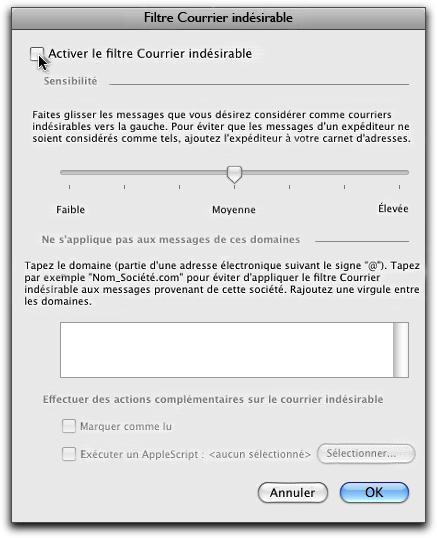 Filtre Courrier indésirable

Activer le filtre Courrier indésirable

Sensibilité

Faites glisser les messages que vous désirez considérer comme courriers indésirables vers la gauche. Pour éviter que les messages d'un expéditeur ne soient considérés comme tels, ajoutez l'expéditeur à votre carnet d'adresses.

Faible

Moyenne

Élevée

Ne s'applique pas aux messages de ces domaines

Tapez le domaine (partie d'une adresse électronique suivant le signe "@"). Tapez par exemple "Nom_Société.com" pour éviter d'appliquer le filtre Courrier indésirable aux messages provenant de cette société. Rajoutez une virgule entre les domaines.

Effectuer des actions complémentaires sur le courrier indésirable

Marquer comme lu

Exécuter un AppleScript : <aucun sélectionné>

Sélectionner...

Annuler

OK